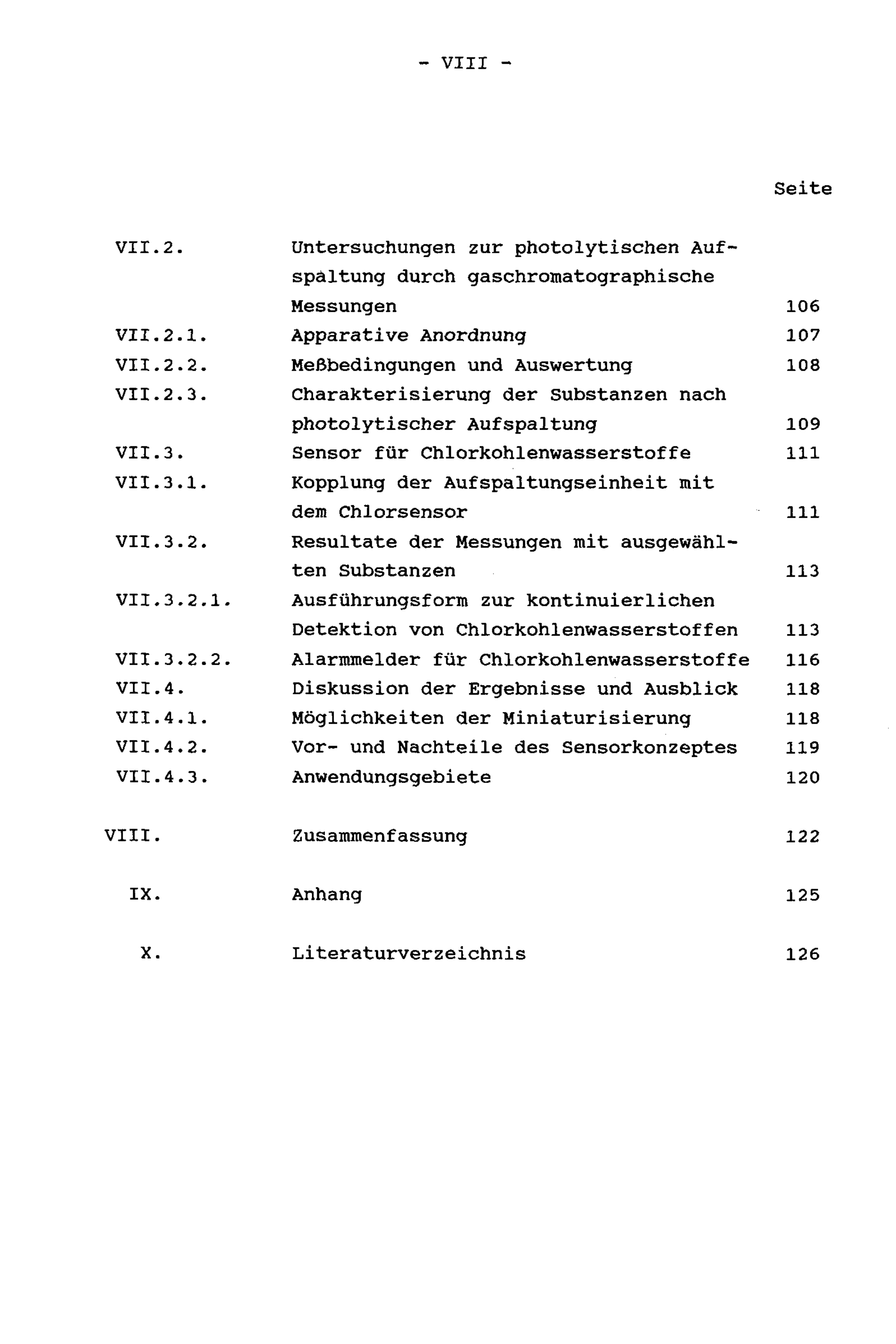 - VIII -

Seite

VII.2. Untersuchungen zur photolytischen Aufspaltung durch gaschromatographische Messungen 106

VII.2.1. Apparative Anordnung 107

VII.2.2. Meßbedingungen und Auswertung 108

VII.2.3. Charakterisierung der Substanzen nach photolytischer Aufspaltung 109

VII.3. Sensor für Chlorkohlenwasserstoffe 111

VII.3.1. Kopplung der Aufspaltungseinheit mit dem Chlorsensor 111

VII.3.2. Resultate der Messungen mit ausgewählten Substanzen 113

VII.3.2.1. Ausführungsform zur kontinuierlichen Detektion von Chlorkohlenwasserstoffen 113

VII.3.2.2. Alarmmelder für Chlorkohlenwasserstoffe 116

VII.4. Diskussion der Ergebnisse und Ausblick 118

VII.4.1. Möglichkeiten der Miniaturisierung 118

VII.4.2. Vor- und Nachteile des Sensorkonzeptes 119

VII.4.3. Anwendungsgebiete 120

VIII. Zusammenfassung 122

IX. Anhang 125

X. Literaturverzeichnis 126